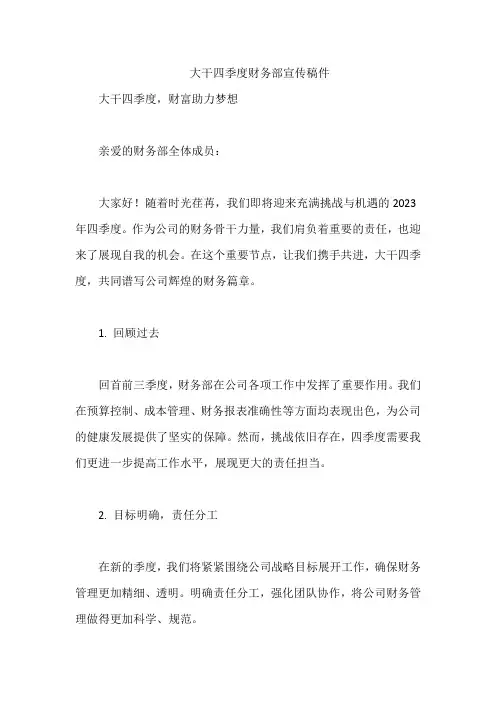 大干四季度财务部宣传稿件

大干四季度，财富助力梦想

亲爱的财务部全体成员：

大家好！随着时光荏苒，我们即将迎来充满挑战与机遇的 2023 年四季度。作为公司的财务骨干力量，我们肩负着重要的责任，也迎来了展现自我的机会。在这个重要节点，让我们携手共进，大干四季度，共同谱写公司辉煌的财务篇章。

1. 回顾过去

回首前三季度，财务部在公司各项工作中发挥了重要作用。我们在预算控制、成本管理、财务报表准确性等方面均表现出色，为公司的健康发展提供了坚实的保障。然而，挑战依旧存在，四季度需要我们更进一步提高工作水平，展现更大的责任担当。

2. 目标明确，责任分工

在新的季度，我们将紧紧围绕公司战略目标展开工作，确保财务管理更加精细、透明。明确责任分工，强化团队协作，将公司财务管理做得更加科学、规范。